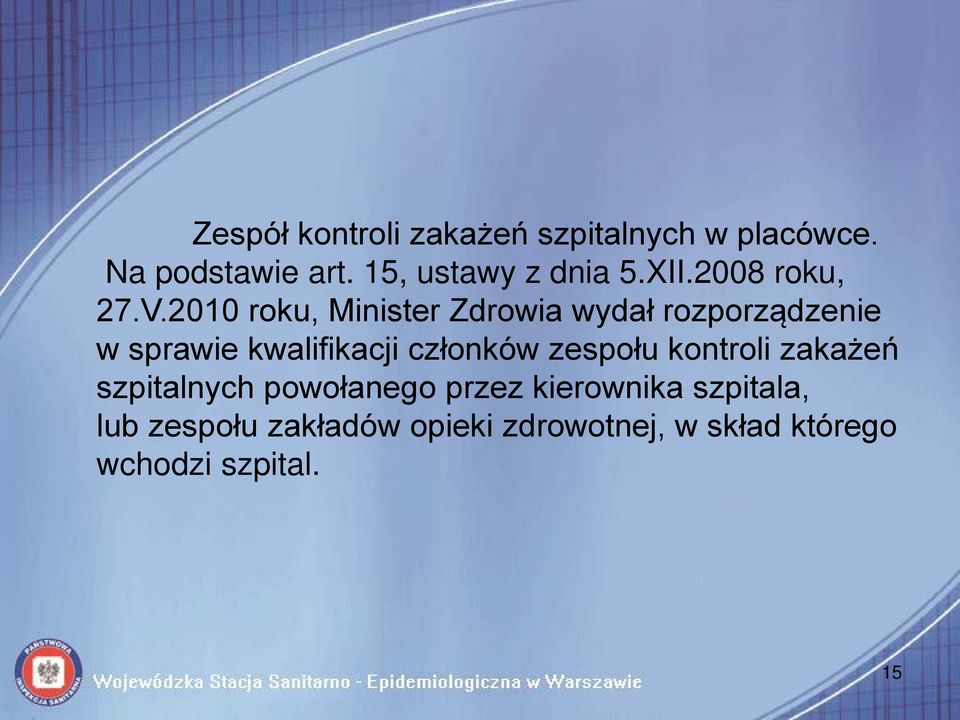 Zespół kontroli zakażeń szpitalnych w placówce.
Na podstawie art. 15, ustawy z dnia 5.XII.2008 roku, 27.V.2010 roku, Minister Zdrowia wydał rozporządzenie w sprawie kwalifikacji członków zespołu kontroli zakażeń szpitalnych powołanego przez kierownika szpitala, lub zespołu zakładów opieki zdrowotnej, w skład którego wchodzi szpital.

PAŃSTWOWA INSPEKCJA SANITARNA

Wojewódzka Stacja Sanitarno - Epidemiologiczna w Warszawie

15